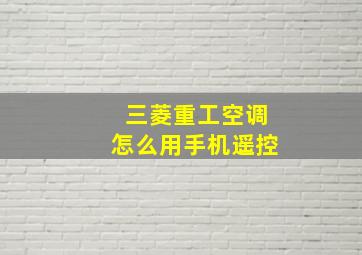 三菱重工空调
怎么用手机遥控